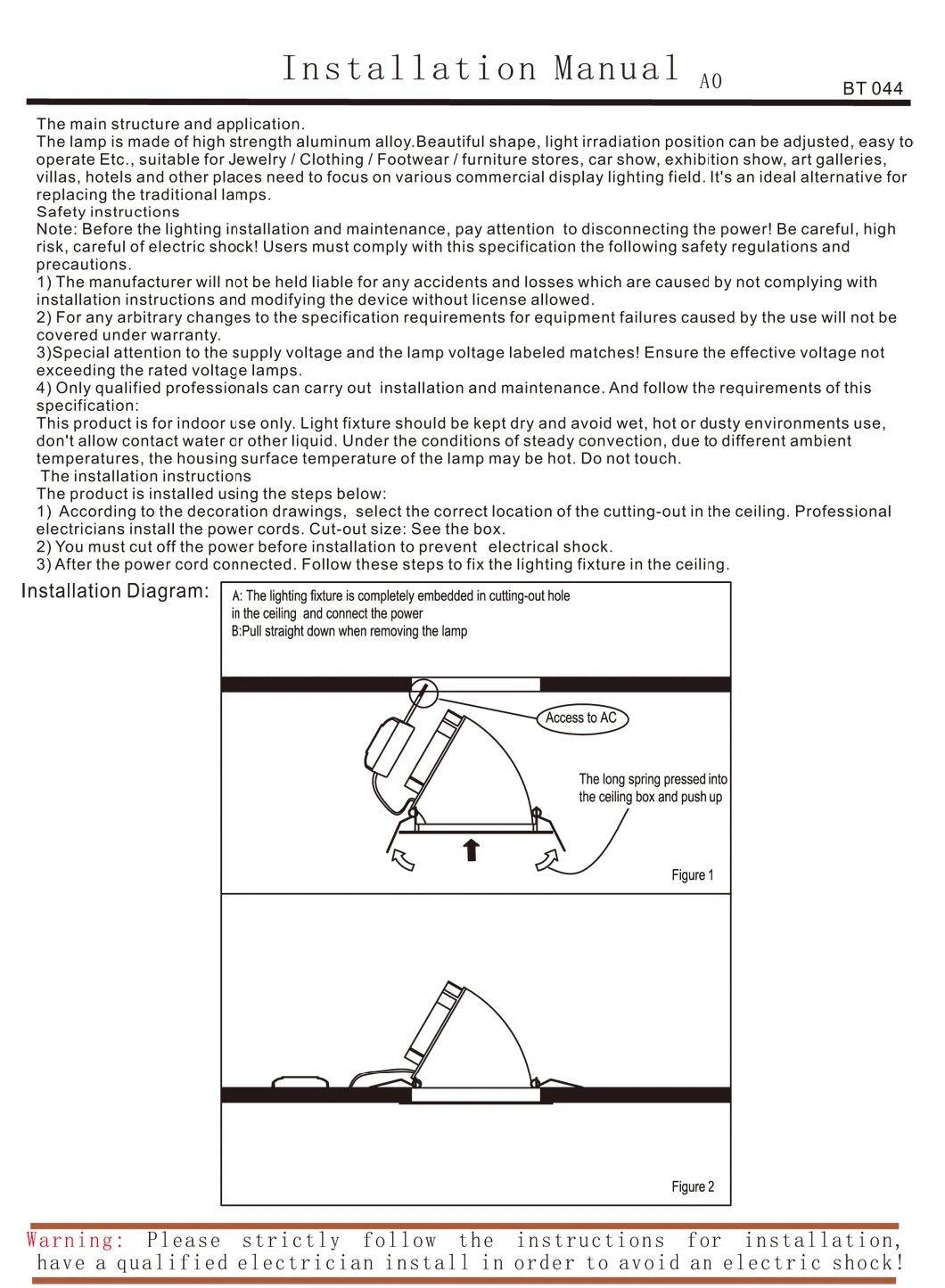 Installation Manual A0

BT 044

The main structure and application.
The lamp is made of high strength aluminum alloy.Beautiful shape, light irradiation position can be adjusted, easy to operate Etc., suitable for Jewelry / Clothing / Footwear / furniture stores, car show, exhibition show, art galleries, villas, hotels and other places need to focus on various commercial display lighting field. It's an ideal alternative for replacing the traditional lamps.
Safety instructions
Note: Before the lighting installation and maintenance, pay attention to disconnecting the power! Be careful, high risk, careful of electric shock! Users must comply with this specification the following safety regulations and precautions.
1) The manufacturer will not be held liable for any accidents and losses which are caused by not complying with installation instructions and modifying the device without license allowed.
2) For any arbitrary changes to the specification requirements for equipment failures caused by the use will not be covered under warranty.
3)Special attention to the supply voltage and the lamp voltage labeled matches! Ensure the effective voltage not exceeding the rated voltage lamps.
4) Only qualified professionals can carry out installation and maintenance. And follow the requirements of this specification:
This product is for indoor use only. Light fixture should be kept dry and avoid wet, hot or dusty environments use, don't allow contact water or other liquid. Under the conditions of steady convection, due to different ambient temperatures, the housing surface temperature of the lamp may be hot. Do not touch.
The installation instructions
The product is installed using the steps below:
1) According to the decoration drawings, select the correct location of the cutting-out in the ceiling. Professional electricians install the power cords. Cut-out size: See the box.
2) You must cut off the power before installation to prevent electrical shock.
3) After the power cord connected. Follow these steps to fix the lighting fixture in the ceiling.

Installation Diagram:

A: The lighting fixture is completely embedded in cutting-out hole in the ceiling and connect the power
B:Pull straight down when removing the lamp

Access to AC

The long spring pressed into the ceiling box and push up

Figure 1

Figure 2

Warning: Please strictly follow the instructions for installation, have a qualified electrician install in order to avoid an electric shock!